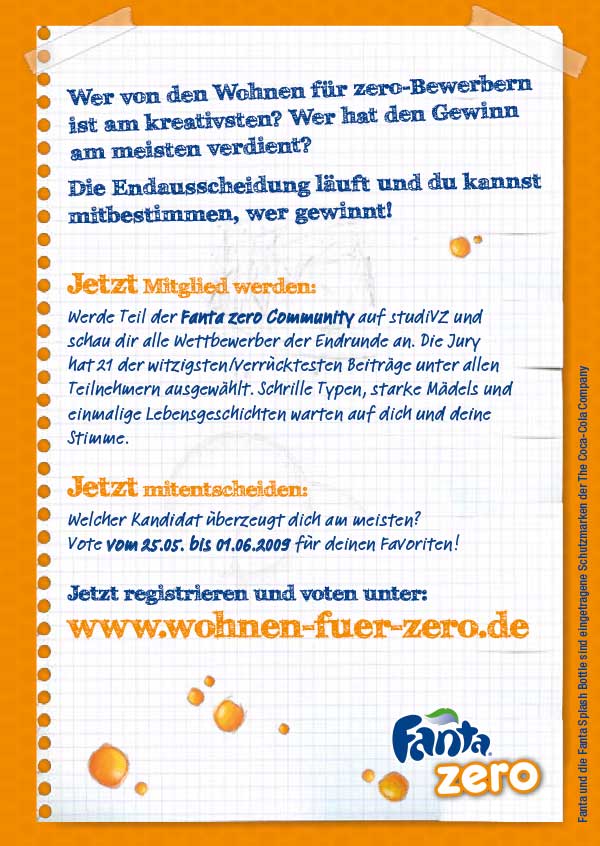 Wer von den Wohnen für zero-Bewerbern ist am kreativsten? Wer hat den Gewinn am meisten verdient?

Die Endausscheidung läuft und du kannst mitbestimmen, wer gewinnt!

Jetzt Mitglied werden:

Werde Teil der Fanta zero Community auf studiVZ und schau dir alle Wettbewerber der Endrunde an. Die Jury hat 21 der witzigsten/verrücktesten Beiträge unter allen Teilnehmern ausgewählt. Schrille Typen, starke Mädels und einmalige Lebensgeschichten warten auf dich und deine Stimme.

Jetzt mitentscheiden:

Welcher Kandidat überzeugt dich am meisten? Vote vom 25.05. bis 01.06.2009 für deinen Favoriten!

Jetzt registrieren und voten unter:

www.wohnen-fuer-zero.de

Fanta zero

Fanta und die Fanta Splash Bottle sind eingetragene Schutzmarken der The Coca-Cola Company